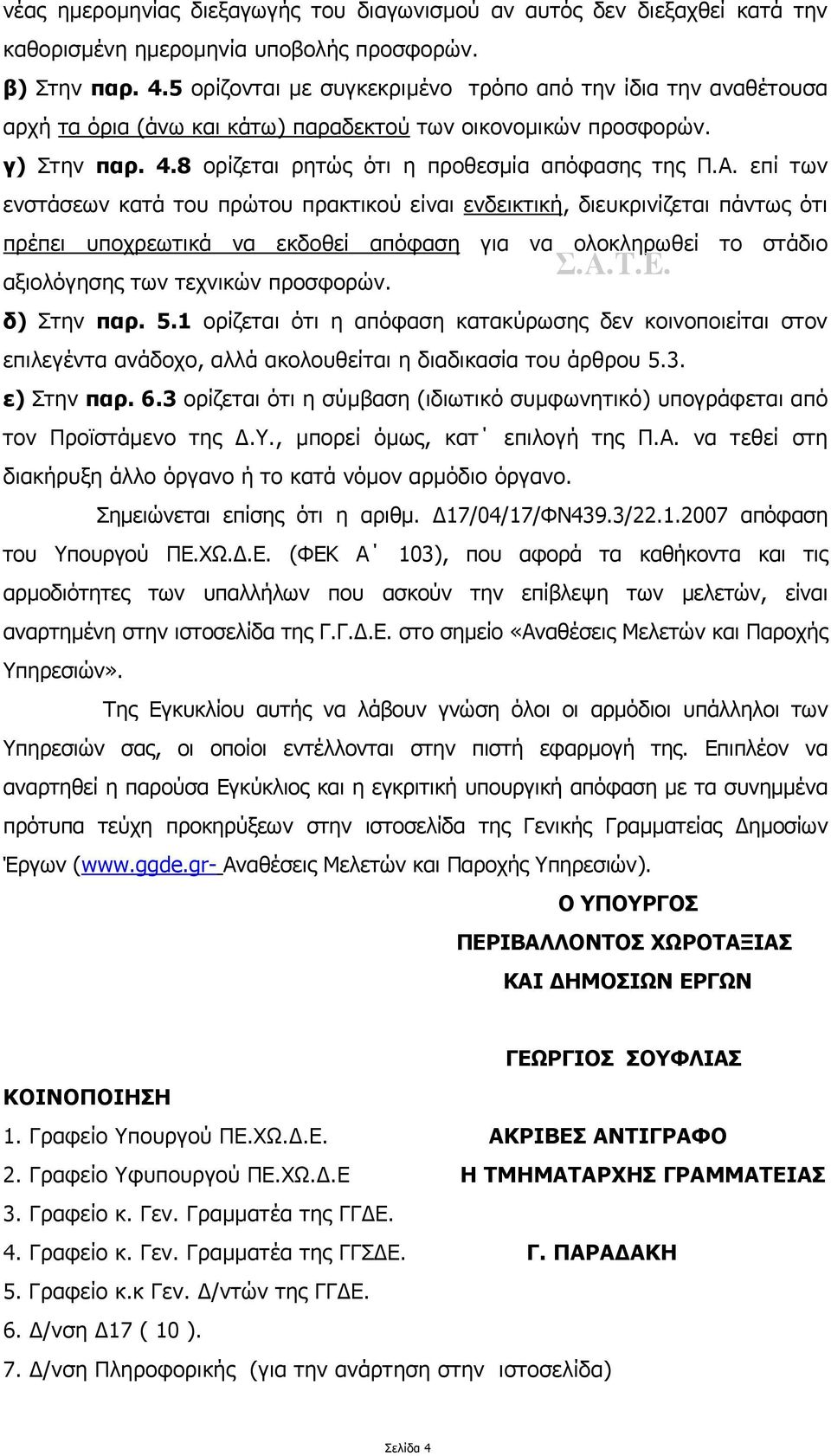 νέας ημερομηνίας διεξαγωγής του διαγωνισμού αν αυτός δεν διεξαχθεί κατά την καθορισμένη ημερομηνία υποβολής προσφορών.

β) Στην παρ. 4.5 ορίζονται με συγκεκριμένο τρόπο από την ίδια την αναθέτουσα αρχή τα όρια (άνω και κάτω) παραδεκτού των οικονομικών προσφορών.

γ) Στην παρ. 4.8 ορίζεται ρητώς ότι η προθεσμία απόφασης της Π.Α. επί των ενστάσεων κατά του πρώτου πρακτικού είναι ενδεικτική, διευκρινίζεται πάντως ότι πρέπει υποχρεωτικά να εκδοθεί απόφαση για να ολοκληρωθεί το στάδιο αξιολόγησης των τεχνικών προσφορών.

Σ.Α.Τ.Ε.

δ) Στην παρ. 5.1 ορίζεται ότι η απόφαση κατακύρωσης δεν κοινοποιείται στον επιλεγέντα ανάδοχο, αλλά ακολουθείται η διαδικασία του άρθρου 5.3.

ε) Στην παρ. 6.3 ορίζεται ότι η σύμβαση (ιδιωτικό συμφωνητικό) υπογράφεται από τον Προϊστάμενο της Δ.Υ., μπορεί όμως, κατ΄ επιλογή της Π.Α. να τεθεί στη διακήρυξη άλλο όργανο ή το κατά νόμον αρμόδιο όργανο.

Σημειώνεται επίσης ότι η αριθμ. Δ17/04/17/ΦΝ439.3/22.1.2007 απόφαση του Υπουργού ΠΕ.ΧΩ.Δ.Ε. (ΦΕΚ Α΄ 103), που αφορά τα καθήκοντα και τις αρμοδιότητες των υπαλλήλων που ασκούν την επίβλεψη των μελετών, είναι αναρτημένη στην ιστοσελίδα της Γ.Γ.Δ.Ε. στο σημείο «Αναθέσεις Μελετών και Παροχής Υπηρεσιών».

Της Εγκυκλίου αυτής να λάβουν γνώση όλοι οι αρμόδιοι υπάλληλοι των Υπηρεσιών σας, οι οποίοι εντέλλονται στην πιστή εφαρμογή της. Επιπλέον να αναρτηθεί η παρούσα Εγκύκλιος και η εγκριτική υπουργική απόφαση με τα συνημμένα πρότυπα τεύχη προκηρύξεων στην ιστοσελίδα της Γενικής Γραμματείας Δημοσίων Έργων (www.ggde.gr- Αναθέσεις Μελετών και Παροχής Υπηρεσιών).

Ο ΥΠΟΥΡΓΟΣ
ΠΕΡΙΒΑΛΛΟΝΤΟΣ ΧΩΡΟΤΑΞΙΑΣ
ΚΑΙ ΔΗΜΟΣΙΩΝ ΕΡΓΩΝ

ΓΕΩΡΓΙΟΣ ΣΟΥΦΛΙΑΣ

ΚΟΙΝΟΠΟΙΗΣΗ
1. Γραφείο Υπουργού ΠΕ.ΧΩ.Δ.Ε.
2. Γραφείο Υφυπουργού ΠΕ.ΧΩ.Δ.Ε
3. Γραφείο κ. Γεν. Γραμματέα της ΓΓΔΕ.
4. Γραφείο κ. Γεν. Γραμματέα της ΓΓΣΔΕ.
5. Γραφείο κ.κ Γεν. Δ/ντών της ΓΓΔΕ.
6. Δ/νση Δ17 ( 10 ).
7. Δ/νση Πληροφορικής (για την ανάρτηση στην ιστοσελίδα)

ΑΚΡΙΒΕΣ ΑΝΤΙΓΡΑΦΟ
Η ΤΜΗΜΑΤΑΡΧΗΣ ΓΡΑΜΜΑΤΕΙΑΣ

Γ. ΠΑΡΑΔΑΚΗ

Σελίδα 4